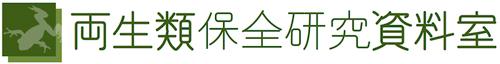 両生類保全研究資料室